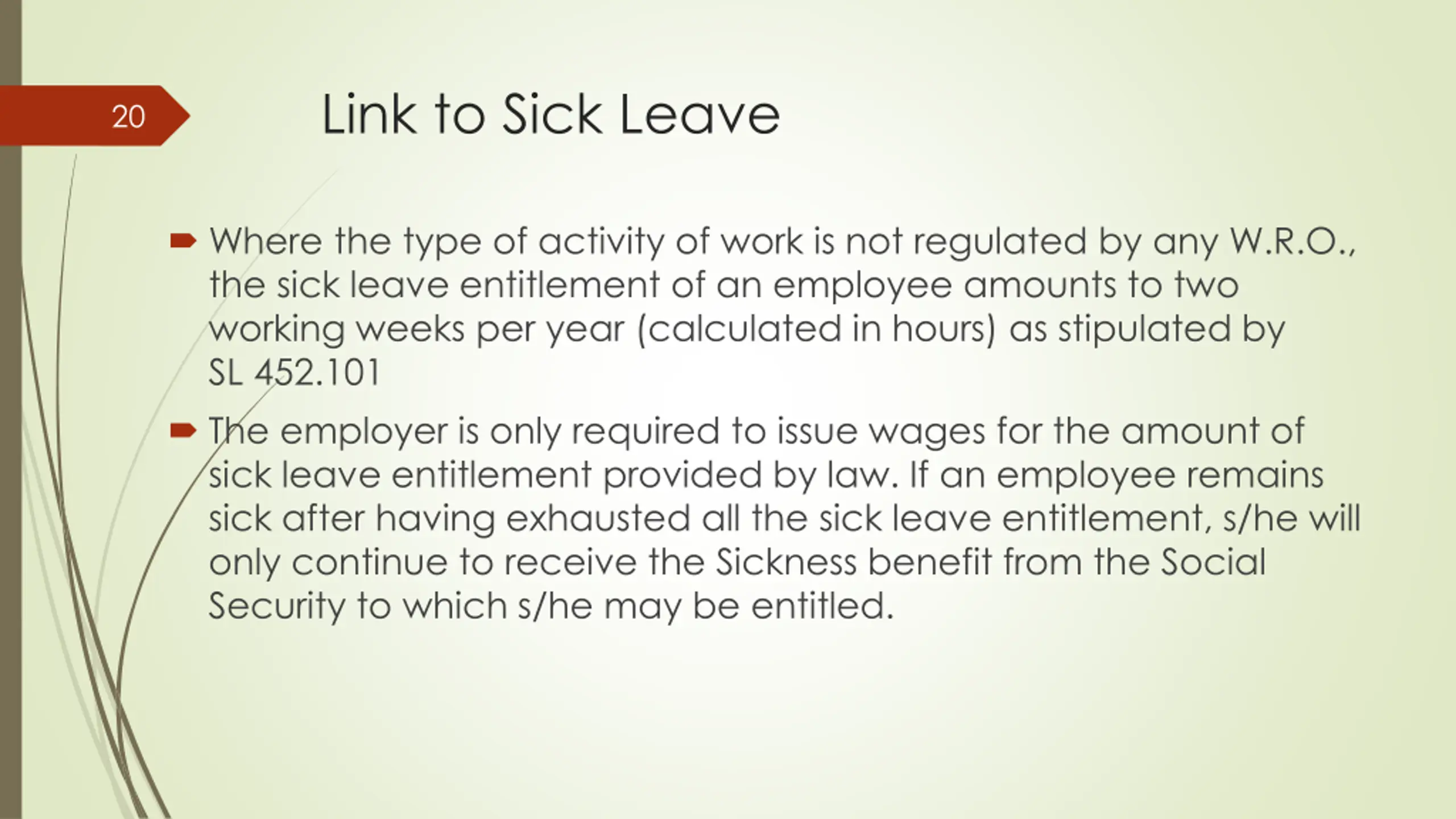 20

Link to Sick Leave

Where the type of activity of work is not regulated by any W.R.O., the sick leave entitlement of an employee amounts to two working weeks per year (calculated in hours) as stipulated by SL 452.101

The employer is only required to issue wages for the amount of sick leave entitlement provided by law. If an employee remains sick after having exhausted all the sick leave entitlement, s/he will only continue to receive the Sickness benefit from the Social Security to which s/he may be entitled.